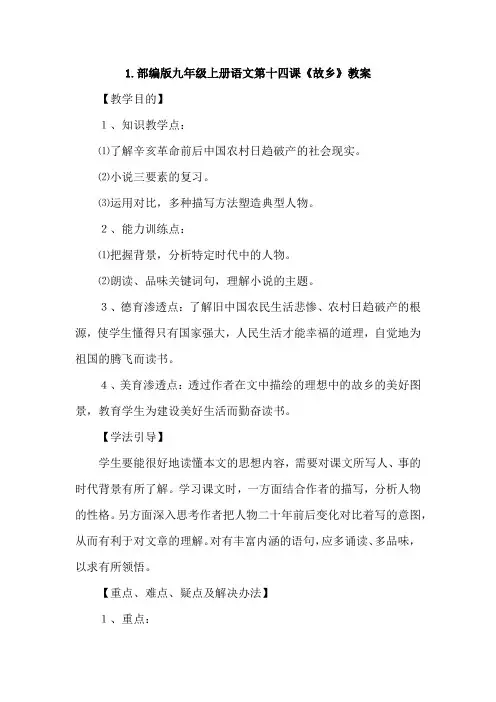 1.部编版九年级上册语文第十四课《故乡》教案

【教学目的】

1、知识教学点：

⑴了解辛亥革命前后中国农村日趋破产的社会现实。

⑵小说三要素的复习。

⑶运用对比，多种描写方法塑造典型人物。

2、能力训练点：

⑴把握背景，分析特定时代中的人物。

⑵朗读、品味关键词句，理解小说的主题。

3、德育渗透点：了解旧中国农民生活悲惨、农村日趋破产的根源，使学生懂得只有国家强大，人民生活才能幸福的道理，自觉地为祖国的腾飞而读书。

4、美育渗透点：透过作者在文中描绘的理想中的故乡的美好图景，教育学生为建设美好生活而勤奋读书。

【学法引导】

学生要能很好地读懂本文的思想内容，需要对课文所写人、事的时代背景有所了解。学习课文时，一方面结合作者的描写，分析人物的性格。另方面深入思考作者把人物二十年前后变化对比着写的意图，从而有利于对文章的理解。对有丰富内涵的语句，应多诵读、多品味，以求有所领悟。

【重点、难点、疑点及解决办法】

1、重点：